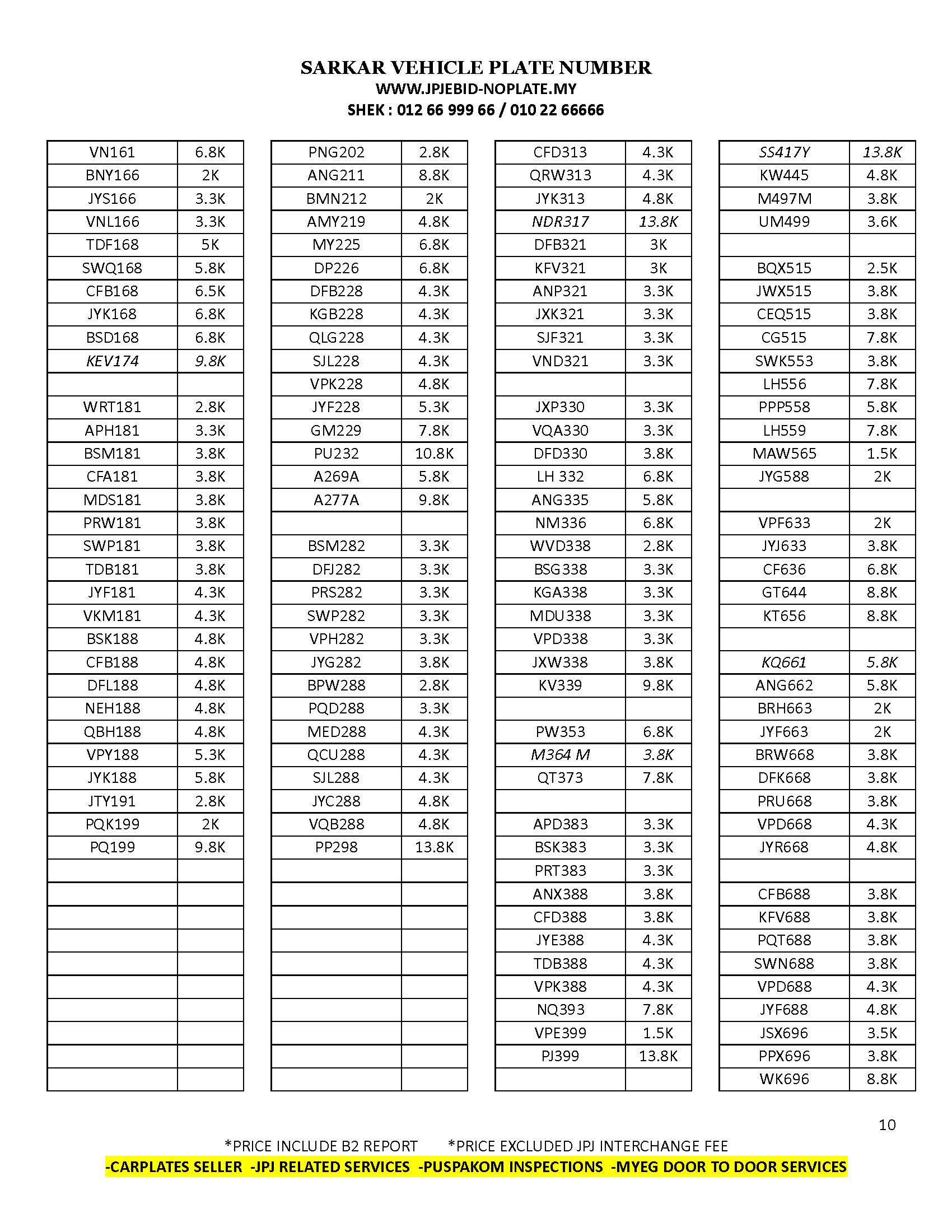 SARKAR VEHICLE PLATE NUMBER
WWW.JPJEBID-NOPLATE.MY
SHEK : 012 66 999 66 / 010 22 66666

| | |
|---|---|
| VN161 | 6.8K |
| BNY166 | 2K |
| JYS166 | 3.3K |
| VNL166 | 3.3K |
| TDF168 | 5K |
| SWQ168 | 5.8K |
| CFB168 | 6.5K |
| JYK168 | 6.8K |
| BSD168 | 6.8K |
| KEV174 | 9.8K |
| | |
| WRT181 | 2.8K |
| APH181 | 3.3K |
| BSM181 | 3.8K |
| CFA181 | 3.8K |
| MDS181 | 3.8K |
| PRW181 | 3.8K |
| SWP181 | 3.8K |
| TDB181 | 3.8K |
| JYF181 | 4.3K |
| VKM181 | 4.3K |
| BSK188 | 4.8K |
| CFB188 | 4.8K |
| DFL188 | 4.8K |
| NEH188 | 4.8K |
| QBH188 | 4.8K |
| VPY188 | 5.3K |
| JYK188 | 5.8K |
| JTY191 | 2.8K |
| PQK199 | 2K |
| PQ199 | 9.8K |

| | |
|---|---|
| PNG202 | 2.8K |
| ANG211 | 8.8K |
| BMN212 | 2K |
| AMY219 | 4.8K |
| MY225 | 6.8K |
| DP226 | 6.8K |
| DFB228 | 4.3K |
| KGB228 | 4.3K |
| QLG228 | 4.3K |
| SJL228 | 4.3K |
| VPK228 | 4.8K |
| JYF228 | 5.3K |
| GM229 | 7.8K |
| PU232 | 10.8K |
| A269A | 5.8K |
| A277A | 9.8K |
| | |
| BSM282 | 3.3K |
| DFJ282 | 3.3K |
| PRS282 | 3.3K |
| SWP282 | 3.3K |
| VPH282 | 3.3K |
| JYG282 | 3.8K |
| BPW288 | 2.8K |
| PQD288 | 3.3K |
| MED288 | 4.3K |
| QCU288 | 4.3K |
| SJL288 | 4.3K |
| JYC288 | 4.8K |
| VQB288 | 4.8K |
| PP298 | 13.8K |

| | |
|---|---|
| CFD313 | 4.3K |
| QRW313 | 4.3K |
| JYK313 | 4.8K |
| NDR317 | 13.8K |
| DFB321 | 3K |
| KFV321 | 3K |
| ANP321 | 3.3K |
| JXK321 | 3.3K |
| SJF321 | 3.3K |
| VND321 | 3.3K |
| | |
| JXP330 | 3.3K |
| VQA330 | 3.3K |
| DFD330 | 3.8K |
| LH 332 | 6.8K |
| ANG335 | 5.8K |
| NM336 | 6.8K |
| WVD338 | 2.8K |
| BSG338 | 3.3K |
| KGA338 | 3.3K |
| MDU338 | 3.3K |
| VPD338 | 3.3K |
| JXW338 | 3.8K |
| KV339 | 9.8K |
| | |
| PW353 | 6.8K |
| M364 M | 3.8K |
| QT373 | 7.8K |
| | |
| APD383 | 3.3K |
| BSK383 | 3.3K |
| PRT383 | 3.3K |
| ANX388 | 3.8K |
| CFD388 | 3.8K |
| JYE388 | 4.3K |
| TDB388 | 4.3K |
| VPK388 | 4.3K |
| NQ393 | 7.8K |
| VPE399 | 1.5K |
| PJ399 | 13.8K |

| | |
|---|---|
| SS417Y | 13.8K |
| KW445 | 4.8K |
| M497M | 3.8K |
| UM499 | 3.6K |
| | |
| BQX515 | 2.5K |
| JWX515 | 3.8K |
| CEQ515 | 3.8K |
| CG515 | 7.8K |
| SWK553 | 3.8K |
| LH556 | 7.8K |
| PPP558 | 5.8K |
| LH559 | 7.8K |
| MAW565 | 1.5K |
| JYG588 | 2K |
| | |
| VPF633 | 2K |
| JYJ633 | 3.8K |
| CF636 | 6.8K |
| GT644 | 8.8K |
| KT656 | 8.8K |
| | |
| KQ661 | 5.8K |
| ANG662 | 5.8K |
| BRH663 | 2K |
| JYF663 | 2K |
| BRW668 | 3.8K |
| DFK668 | 3.8K |
| PRU668 | 3.8K |
| VPD668 | 4.3K |
| JYR668 | 4.8K |
| | |
| CFB688 | 3.8K |
| KFV688 | 3.8K |
| PQT688 | 3.8K |
| SWN688 | 3.8K |
| VPD688 | 4.3K |
| JYF688 | 4.8K |
| JSX696 | 3.5K |
| PPX696 | 3.8K |
| WK696 | 8.8K |

10

*PRICE INCLUDE B2 REPORT *PRICE EXCLUDED JPJ INTERCHANGE FEE
-CARPLATES SELLER -JPJ RELATED SERVICES -PUSPAKOM INSPECTIONS -MYEG DOOR TO DOOR SERVICES